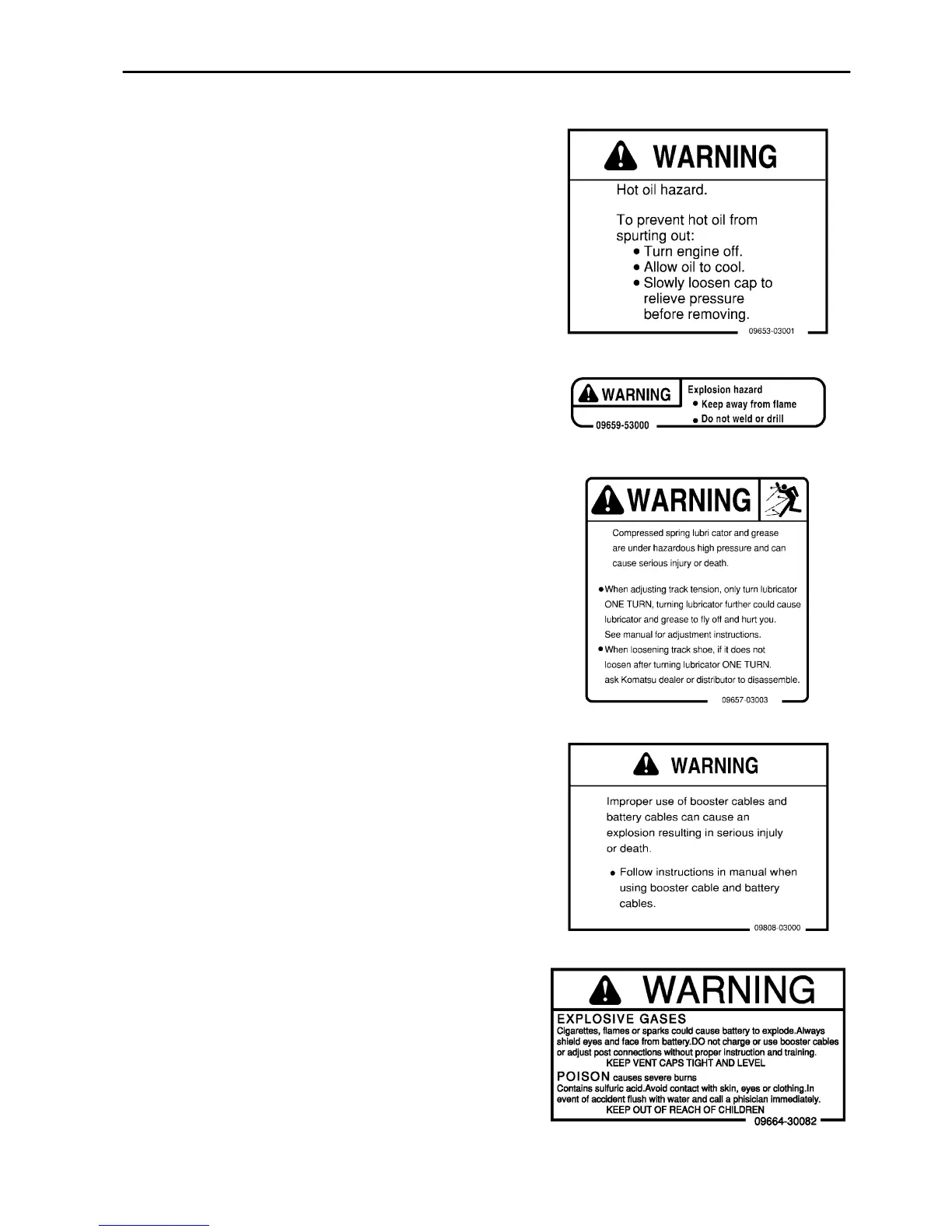 WARNING

Hot oil hazard.

To prevent hot oil from spurting out:
• Turn engine off.
• Allow oil to cool.
• Slowly loosen cap to relieve pressure before removing.

09653-03001

WARNING

Explosion hazard
• Keep away from flame
• Do not weld or drill

09659-53000

WARNING

Compressed spring lubri cator and grease are under hazardous high pressure and can cause serious injury or death.

• When adjusting track tension, only turn lubricator ONE TURN, turning lubricator further could cause lubricator and grease to fly off and hurt you. See manual for adjustment instructions.
• When loosening track shoe, if it does not loosen after turning lubricator ONE TURN. ask Komatsu dealer or distributor to disassemble.

09657-03003

WARNING

Improper use of booster cables and battery cables can cause an explosion resulting in serious injuly or death.

• Follow instructions in manual when using booster cable and battery cables.

09808-03000

WARNING

EXPLOSIVE GASES
Cigarettes, flames or sparks could cause battery to explode.Always shield eyes and face from battery.DO not charge or use booster cables or adjust post connections without proper instruction and training.
KEEP VENT CAPS TIGHT AND LEVEL

POISON causes severe burns
Contains sulfuric acid.Avoid contact with skin, eyes or clothing.In event of accident flush with water and call a phisician immediately.
KEEP OUT OF REACH OF CHILDREN

09664-30082